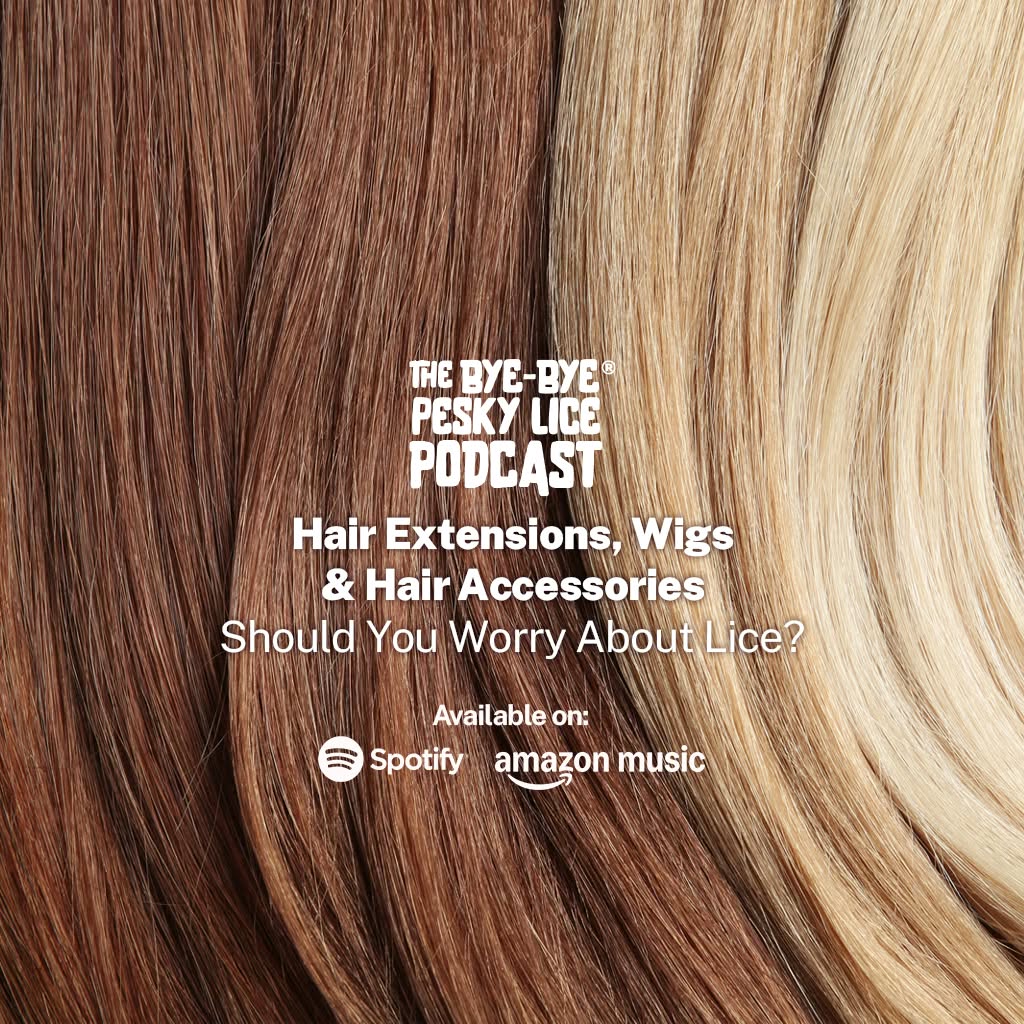 THE BYE-BYE®
PESKY LICE
PODCAST

Hair Extensions, Wigs & Hair Accessories
Should You Worry About Lice?

Available on:
Spotify amazon music